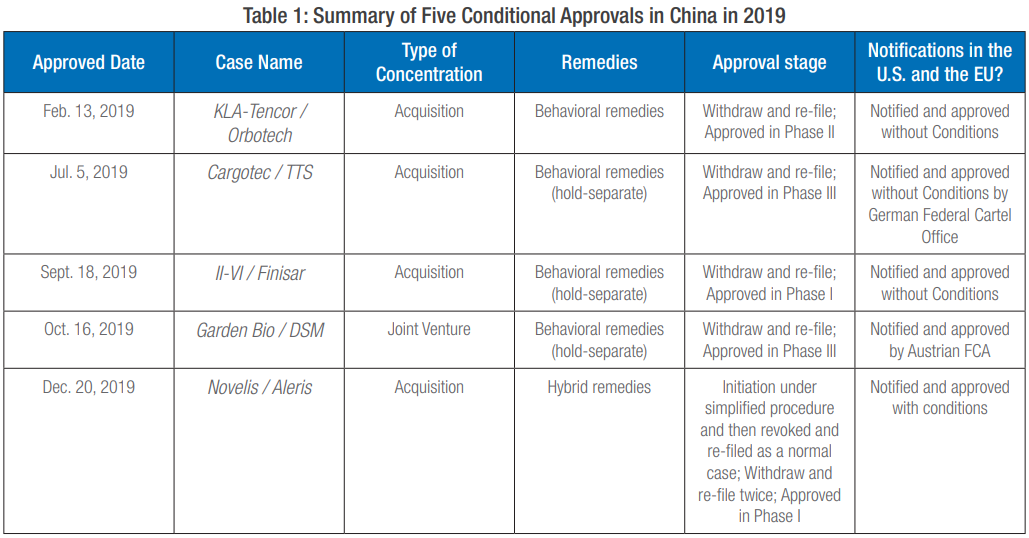 Table 1: Summary of Five Conditional Approvals in China in 2019

| Approved Date | Case Name | Type of Concentration | Remedies | Approval stage | Notifications in the U.S. and the EU? |
|---|---|---|---|---|---|
| Feb. 13, 2019 | KLA-Tencor / Orbotech | Acquisition | Behavioral remedies | Withdraw and re-file; Approved in Phase II | Notified and approved without Conditions |
| Jul. 5, 2019 | Cargotec / TTS | Acquisition | Behavioral remedies (hold-separate) | Withdraw and re-file; Approved in Phase III | Notified and approved without Conditions by German Federal Cartel Office |
| Sept. 18, 2019 | II-VI / Finisar | Acquisition | Behavioral remedies (hold-separate) | Withdraw and re-file; Approved in Phase I | Notified and approved without Conditions |
| Oct. 16, 2019 | Garden Bio / DSM | Joint Venture | Behavioral remedies (hold-separate) | Withdraw and re-file; Approved in Phase III | Notified and approved by Austrian FCA |
| Dec. 20, 2019 | Novelis / Aleris | Acquisition | Hybrid remedies | Initiation under simplified procedure and then revoked and re-filed as a normal case; Withdraw and re-file twice; Approved in Phase I | Notified and approved with conditions |